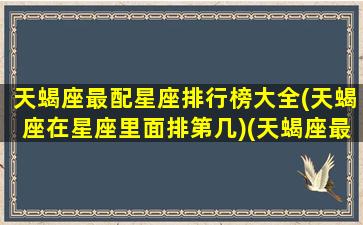 天蝎座最配星座排行榜大全(天蝎座在星座里面排第几)(天蝎座最